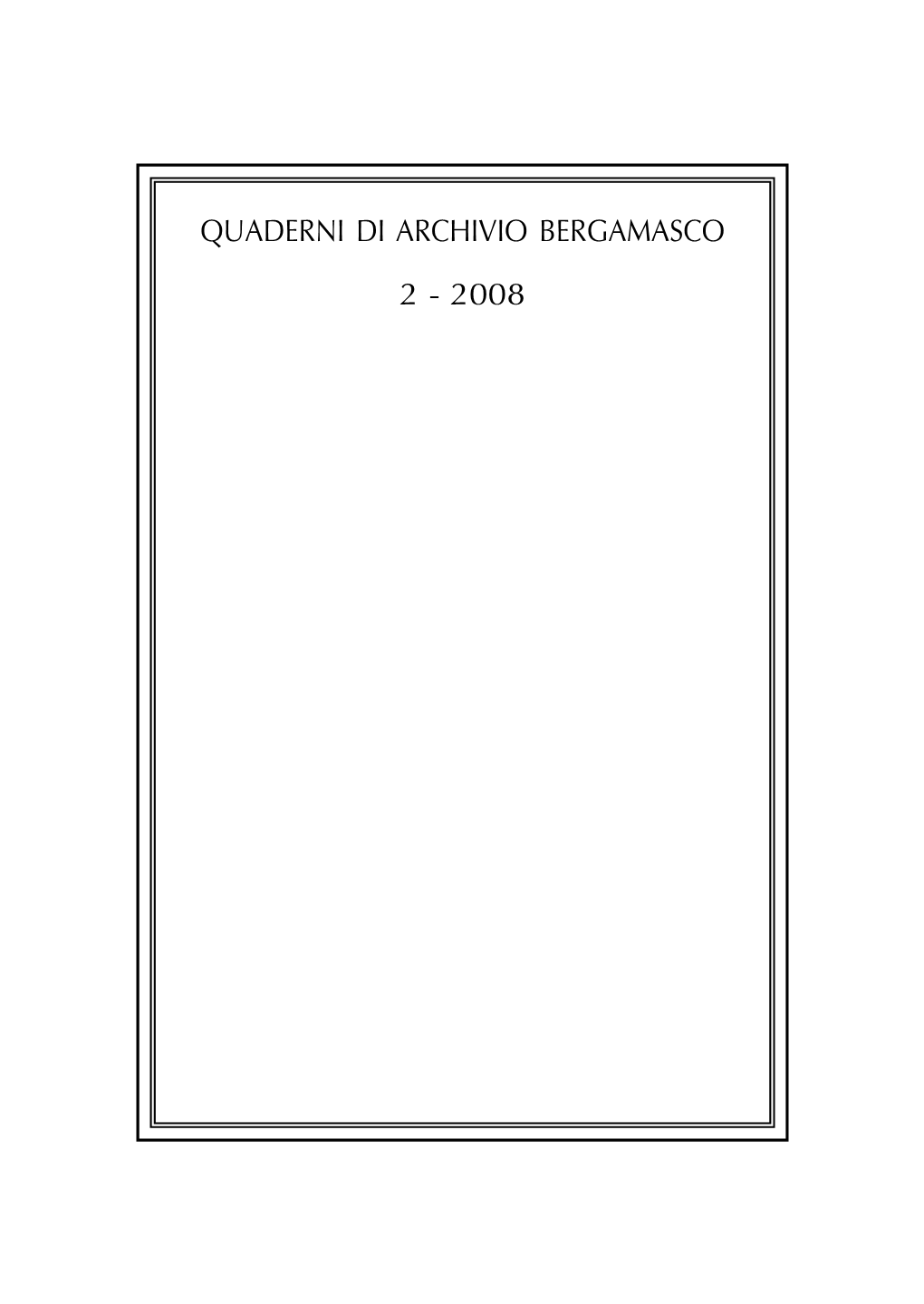 QUADERNI DI ARCHIVIO BERGAMASCO

2 - 2008